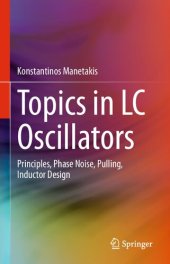 Konstantinos Manetakis

Topics in LC Oscillators

Principles, Phase Noise, Pulling, Inductor Design

Springer